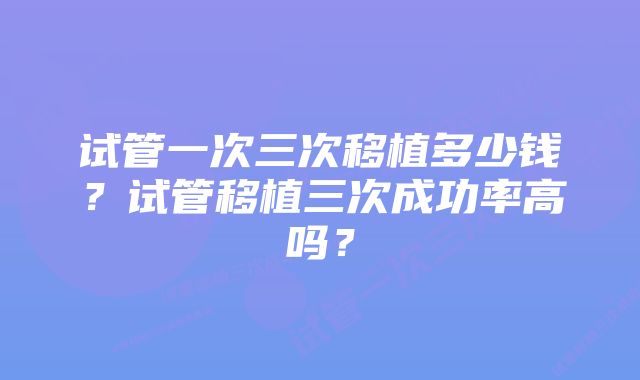 试管一次三次移植多少钱？试管移植三次成功率高吗？